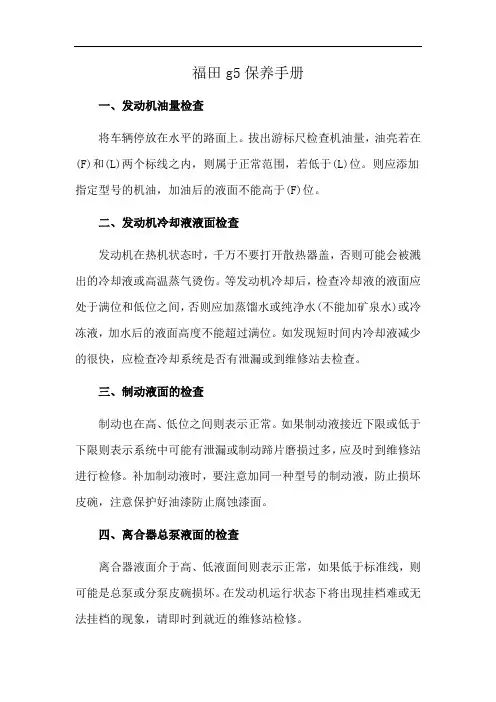 福田 g5 保养手册

一、发动机油量检查

将车辆停放在水平的路面上。拔出游标尺检查机油量，油亮若在(F)和(L)两个标线之内，则属于正常范围，若低于(L)位。则应添加指定型号的机油，加油后的液面不能高于(F)位。

二、发动机冷却液液面检查

发动机在热机状态时，千万不要打开散热器盖，否则可能会被溅出的冷却液或高温蒸气烫伤。等发动机冷却后，检查冷却液的液面应处于满位和低位之间，否则应加蒸馏水或纯净水(不能加矿泉水)或冷冻液，加水后的液面高度不能超过满位。如发现短时间内冷却液减少的很快，应检查冷却系统是否有泄漏或到维修站去检查。

三、制动液面的检查

制动也在高、低位之间则表示正常。如果制动液接近下限或低于下限则表示系统中可能有泄漏或制动蹄片磨损过多，应及时到维修站进行检修。补加制动液时，要注意加同一种型号的制动液，防止损坏皮碗，注意保护好油漆防止腐蚀漆面。

四、离合器总泵液面的检查

离合器液面介于高、低液面间则表示正常，如果低于标准线，则可能是总泵或分泵皮碗损坏。在发动机运行状态下将出现挂档难或无法挂档的现象，请即时到就近的维修站检修。